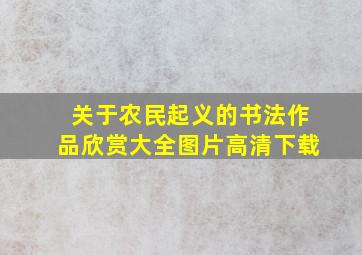 关于农民起义的书法作品欣赏大全图片高清下载